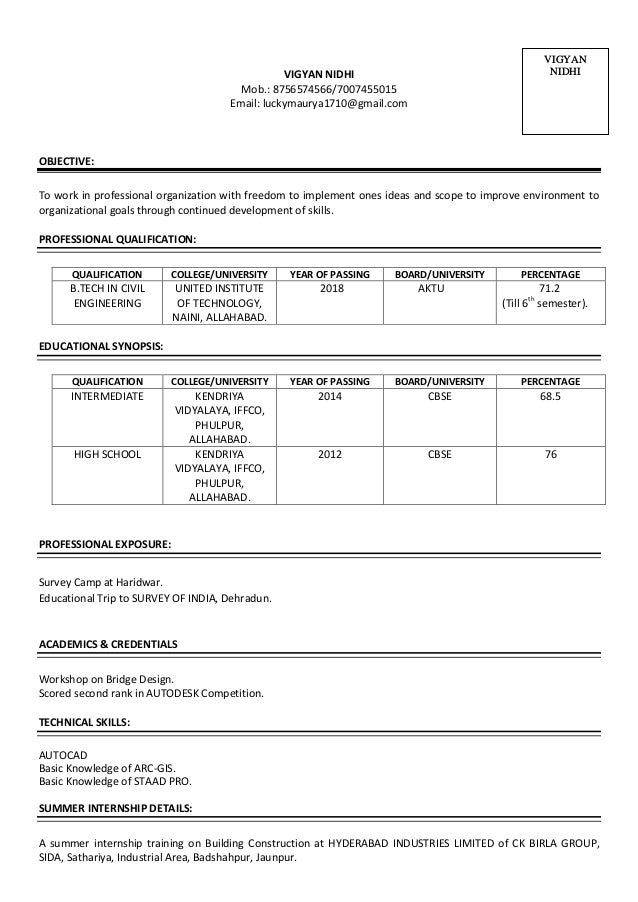 VIGYAN NIDHI

VIGYAN NIDHI
Mob.: 8756574566/7007455015
Email: luckymaurya1710@gmail.com

OBJECTIVE:

To work in professional organization with freedom to implement ones ideas and scope to improve environment to organizational goals through continued development of skills.

PROFESSIONAL QUALIFICATION:

| QUALIFICATION | COLLEGE/UNIVERSITY | YEAR OF PASSING | BOARD/UNIVERSITY | PERCENTAGE |
|---|---|---|---|---|
| B.TECH IN CIVIL ENGINEERING | UNITED INSTITUTE OF TECHNOLOGY, NAINI, ALLAHABAD. | 2018 | AKTU | 71.2 (Till $6^{th}$ semester). |

EDUCATIONAL SYNOPSIS:

| QUALIFICATION | COLLEGE/UNIVERSITY | YEAR OF PASSING | BOARD/UNIVERSITY | PERCENTAGE |
|---|---|---|---|---|
| INTERMEDIATE | KENDRIYA VIDYALAYA, IFFCO, PHULPUR, ALLAHABAD. | 2014 | CBSE | 68.5 |
| HIGH SCHOOL | KENDRIYA VIDYALAYA, IFFCO, PHULPUR, ALLAHABAD. | 2012 | CBSE | 76 |

PROFESSIONAL EXPOSURE:

Survey Camp at Haridwar.
Educational Trip to SURVEY OF INDIA, Dehradun.

ACADEMICS & CREDENTIALS

Workshop on Bridge Design.
Scored second rank in AUTODESK Competition.

TECHNICAL SKILLS:

AUTOCAD
Basic Knowledge of ARC-GIS.
Basic Knowledge of STAAD PRO.

SUMMER INTERNSHIP DETAILS:

A summer internship training on Building Construction at HYDERABAD INDUSTRIES LIMITED of CK BIRLA GROUP, SIDA, Sathariya, Industrial Area, Badshahpur, Jaunpur.